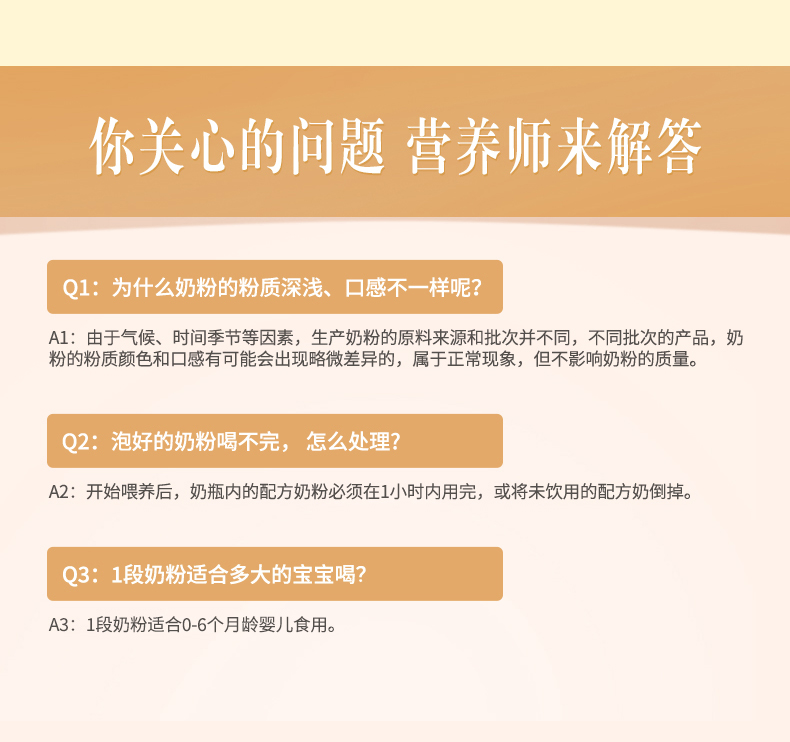 你关心的问题 营养师来解答

Q1：为什么奶粉的粉质深浅、口感不一样呢？

A1：由于气候、时间季节等因素，生产奶粉的原料来源和批次并不同，不同批次的产品，奶粉的粉质颜色和口感有可能会出现略微差异的，属于正常现象，但不影响奶粉的质量。

Q2：泡好的奶粉喝不完，怎么处理？

A2：开始喂养后，奶瓶内的配方奶粉必须在1小时内用完，或将未饮用的配方奶倒掉。

Q3：1段奶粉适合多大的宝宝喝？

A3：1段奶粉适合0-6个月龄婴儿食用。